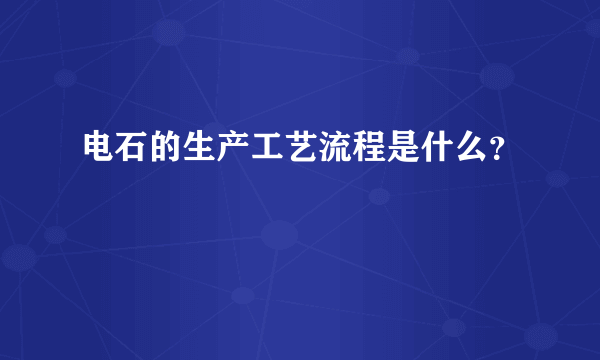 电石的生产工艺流程是什么?